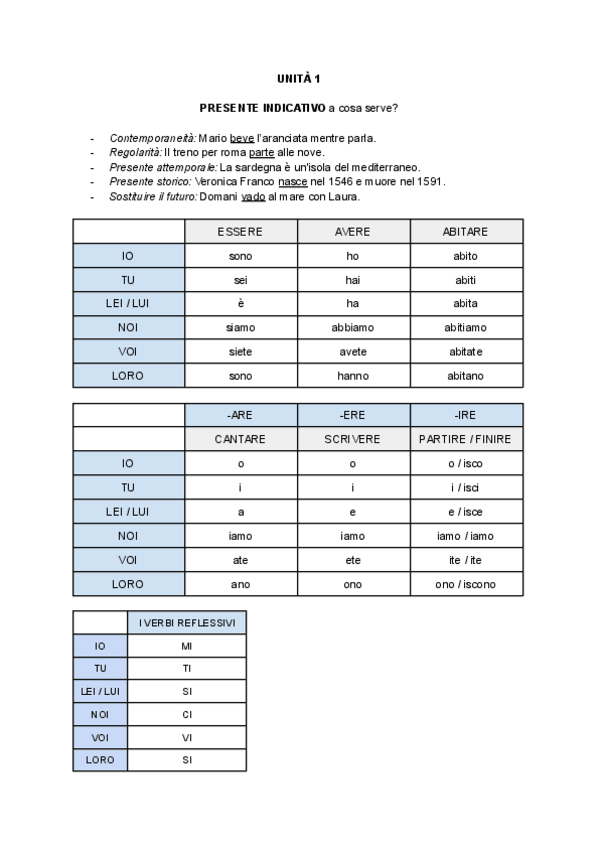 UNITÀ 1

PRESENTE INDICATIVO a cosa serve?

- Contemporaneità: Mario beve l'aranciata mentre parla.
- Regolarità: Il treno per roma parte alle nove.
- Presente attemporale: La sardegna è un'isola del mediterraneo.
- Presente storico: Veronica Franco nasce nel 1546 e muore nel 1591.
- Sostituire il futuro: Domani vado al mare con Laura.

| | ESSERE | AVERE | ABITARE |
|---|---|---|---|
| IO | sono | ho | abito |
| TU | sei | hai | abiti |
| LEI / LUI | è | ha | abita |
| NOI | siamo | abbiamo | abitiamo |
| VOI | siete | avete | abitate |
| LORO | sono | hanno | abitano |

| | -ARE | -ERE | -IRE |
|---|---|---|---|
| | CANTARE | SCRIVERE | PARTIRE / FINIRE |
| IO | o | o | o / isco |
| TU | i | i | i / isci |
| LEI / LUI | a | e | e / isce |
| NOI | iamo | iamo | iamo / iamo |
| VOI | ate | ete | ite / ite |
| LORO | ano | ono | ono / iscono |

| | I VERBI REFLESSIVI |
|---|---|
| IO | MI |
| TU | TI |
| LEI / LUI | SI |
| NOI | CI |
| VOI | VI |
| LORO | SI |